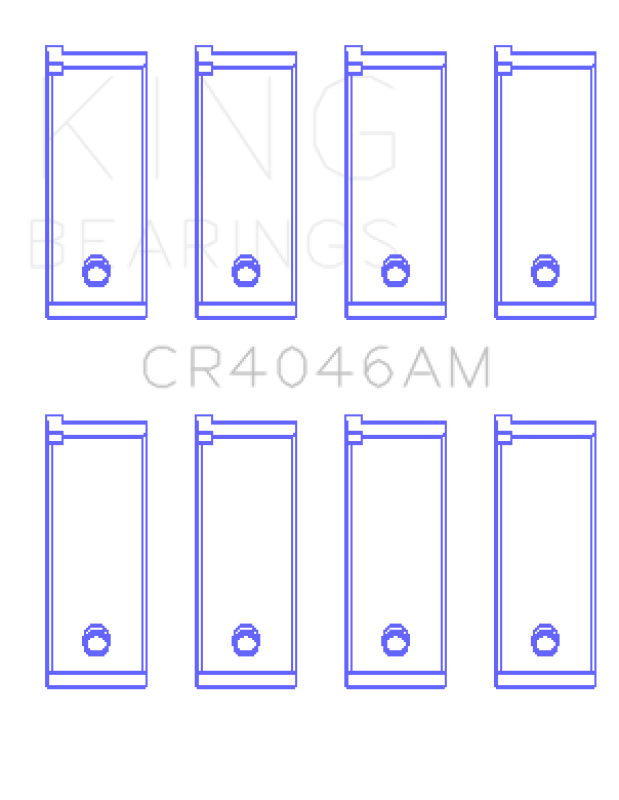 KING
BEARINGS

CR4046AM